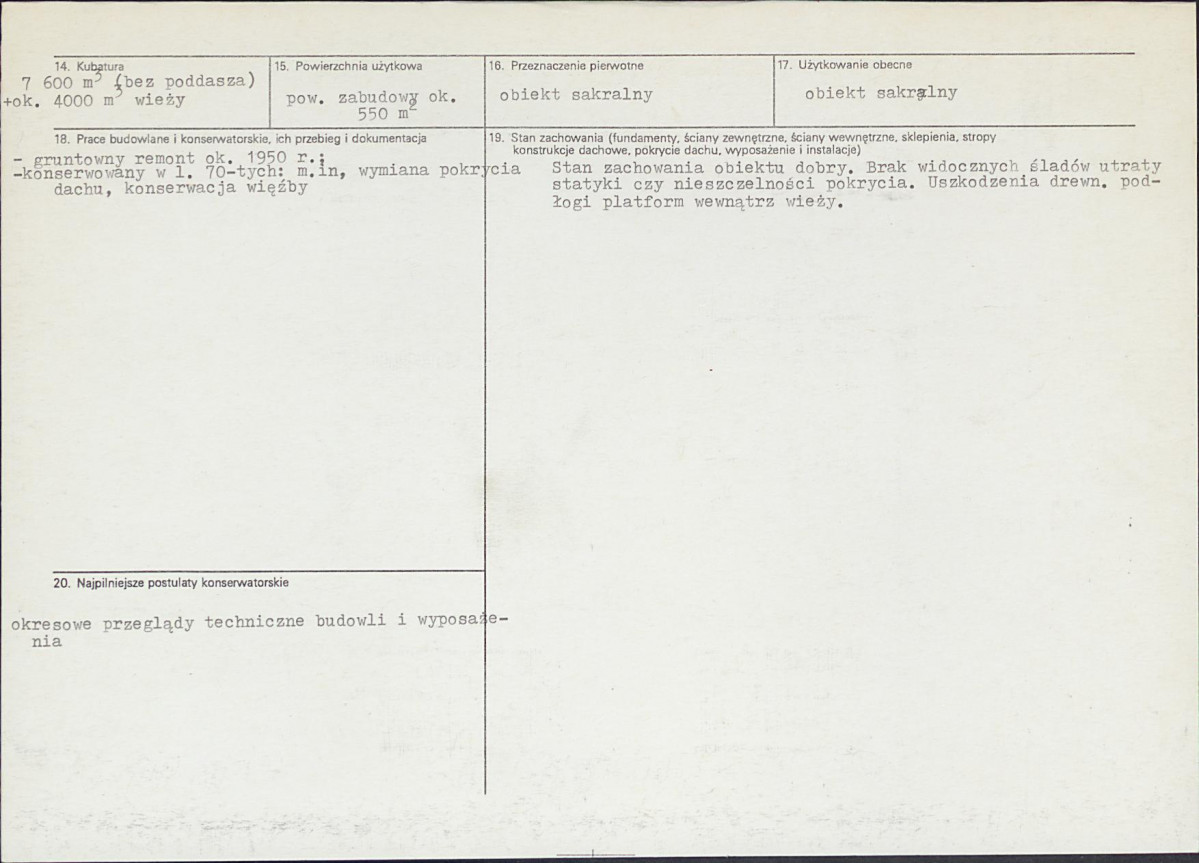 14. Kubatura
7 600 $m^3$ (bez poddasza)
+ok. 4000 $m^3$ wieży

15. Powierzchnia użytkowa
pow. zabudowy ok. 550 $m^2$

16. Przeznaczenie pierwotne
obiekt sakralny

17. Użytkowanie obecne
obiekt sakralny

18. Prace budowlane i konserwatorskie, ich przebieg i dokumentacja
- gruntowny remont ok. 1950 r.;
-konserwowany w l. 70-tych: m.in, wymiana pokrycia dachu, konserwacja więźby

19. Stan zachowania (fundamenty, ściany zewnętrzne, ściany wewnętrzne, sklepienia, stropy konstrukcje dachowe, pokrycie dachu, wyposażenie i instalacje)
Stan zachowania obiektu dobry. Brak widocznych śladów utraty statyki czy nieszczelności pokrycia. Uszkodzenia drewn. podłogi platform wewnątrz wieży.

20. Najpilniejsze postulaty konserwatorskie
okresowe przeglądy techniczne budowli i wyposażenia